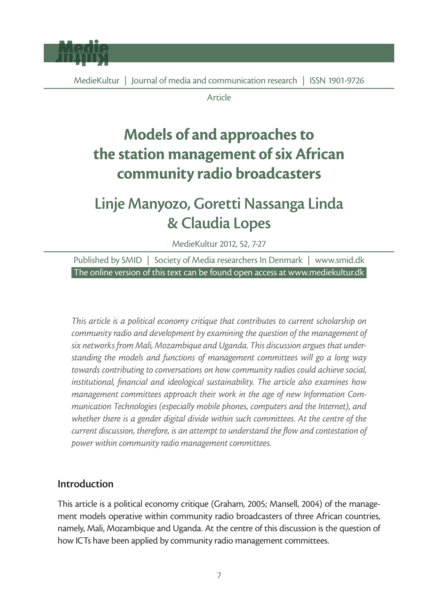 Medie
Kultur

MedieKultur | Journal of media and communication research | ISSN 1901-9726

Article

Models of and approaches to the station management of six African community radio broadcasters

Linje Manyozo, Goretti Nassanga Linda & Claudia Lopes

MedieKultur 2012, 52, 7-27

Published by SMID | Society of Media researchers In Denmark | www.smid.dk

The online version of this text can be found open access at www.mediekultur.dk

This article is a political economy critique that contributes to current scholarship on community radio and development by examining the question of the management of six networks from Mali, Mozambique and Uganda. This discussion argues that understanding the models and functions of management committees will go a long way towards contributing to conversations on how community radios could achieve social, institutional, financial and ideological sustainability. The article also examines how management committees approach their work in the age of new Information Communication Technologies (especially mobile phones, computers and the Internet), and whether there is a gender digital divide within such committees. At the centre of the current discussion, therefore, is an attempt to understand the flow and contestation of power within community radio management committees.

Introduction

This article is a political economy critique (Graham, 2005; Mansell, 2004) of the management models operative within community radio broadcasters of three African countries, namely, Mali, Mozambique and Uganda. At the centre of this discussion is the question of how ICTs have been applied by community radio management committees.

7